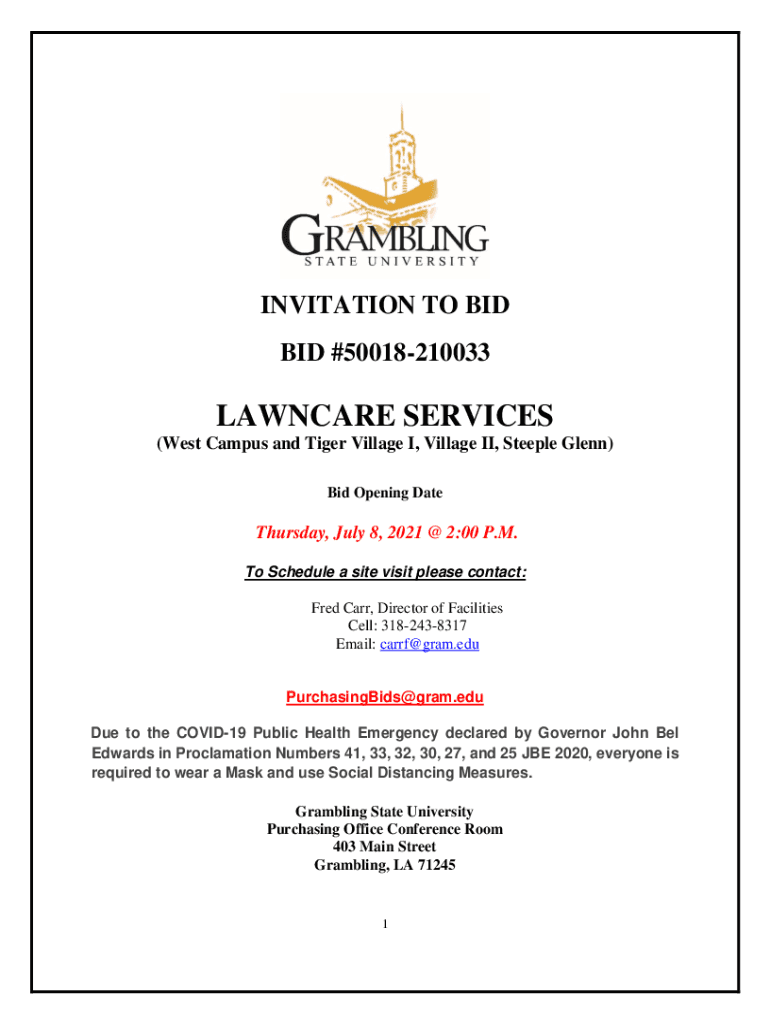 GRAMBLING
STATE UNIVERSITY

INVITATION TO BID

BID #50018-210033

LAWNCARE SERVICES

(West Campus and Tiger Village I, Village II, Steeple Glenn)

Bid Opening Date

Thursday, July 8, 2021 @ 2:00 P.M.

To Schedule a site visit please contact:

Fred Carr, Director of Facilities
Cell: 318-243-8317
Email: carrf@gram.edu

PurchasingBids@gram.edu

Due to the COVID-19 Public Health Emergency declared by Governor John Bel Edwards in Proclamation Numbers 41, 33, 32, 30, 27, and 25 JBE 2020, everyone is required to wear a Mask and use Social Distancing Measures.

Grambling State University
Purchasing Office Conference Room
403 Main Street
Grambling, LA 71245

1